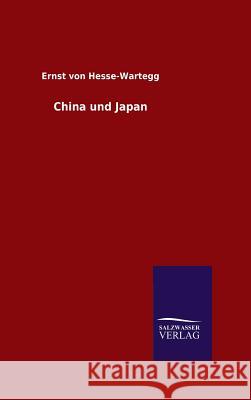 Ernst von Hesse-Wartegg

China und Japan

SALZWASSER
VERLAG

Kraina Książek